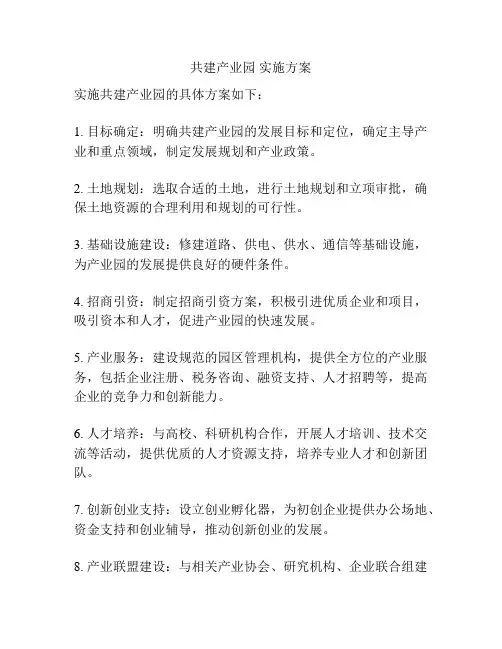 共建产业园 实施方案

实施共建产业园的具体方案如下：

1. 目标确定：明确共建产业园的发展目标和定位，确定主导产业和重点领域，制定发展规划和产业政策。

2. 土地规划：选取合适的土地，进行土地规划和立项审批，确保土地资源的合理利用和规划的可行性。

3. 基础设施建设：修建道路、供电、供水、通信等基础设施，为产业园的发展提供良好的硬件条件。

4. 招商引资：制定招商引资方案，积极引进优质企业和项目，吸引资本和人才，促进产业园的快速发展。

5. 产业服务：建设规范的园区管理机构，提供全方位的产业服务，包括企业注册、税务咨询、融资支持、人才招聘等，提高企业的竞争力和创新能力。

6. 人才培养：与高校、科研机构合作，开展人才培训、技术交流等活动，提供优质的人才资源支持，培养专业人才和创新团队。

7. 创新创业支持：设立创业孵化器，为初创企业提供办公场地、资金支持和创业辅导，推动创新创业的发展。

8. 产业联盟建设：与相关产业协会、研究机构、企业联合组建